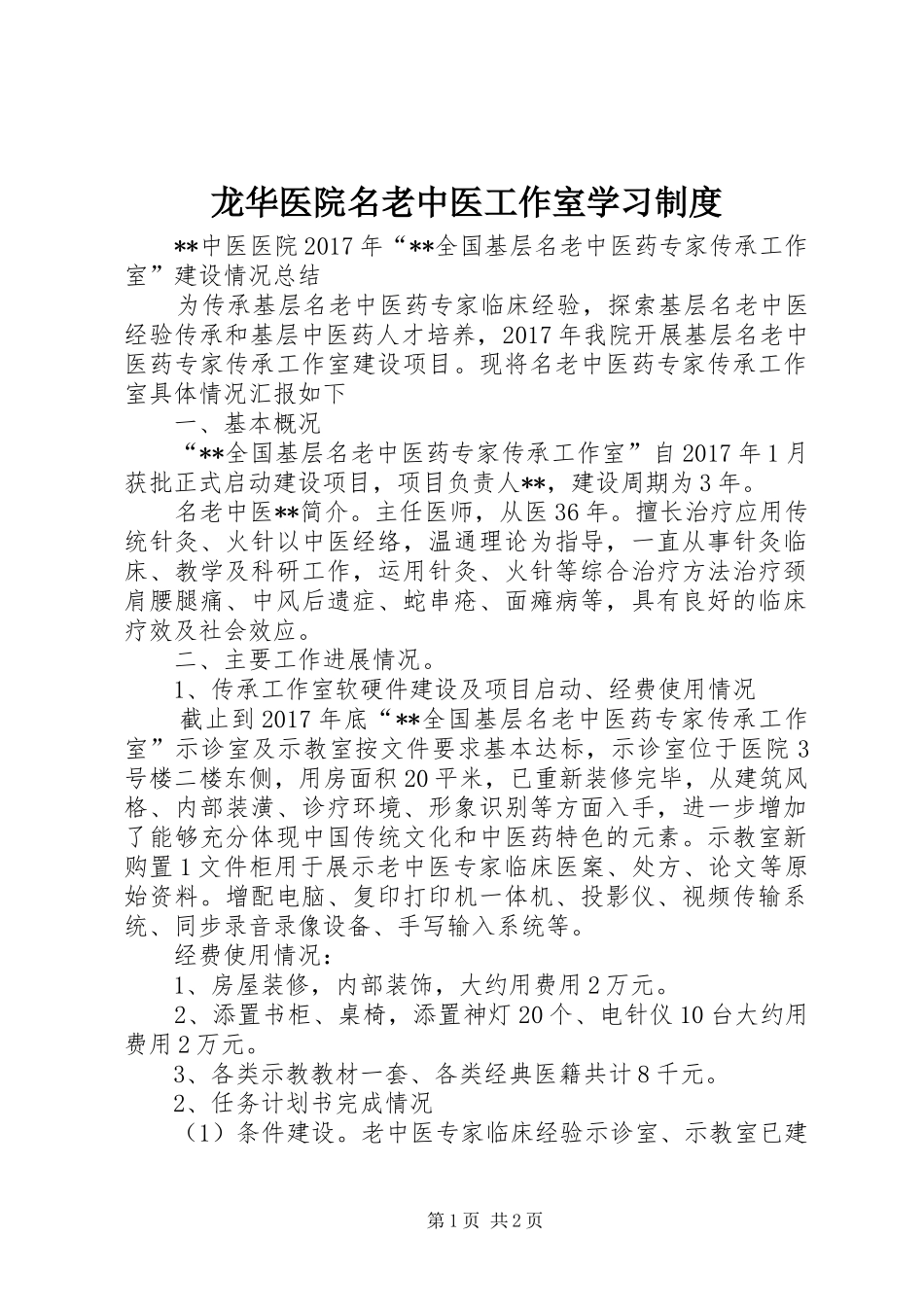 龙华医院名老中医工作室学习制度

**中医医院2017年“**全国基层名老中医药专家传承工作室”建设情况总结

为传承基层名老中医药专家临床经验，探索基层名老中医经验传承和基层中医药人才培养，2017年我院开展基层名老中医药专家传承工作室建设项目。现将名老中医药专家传承工作室具体情况汇报如下

一、基本概况

“**全国基层名老中医药专家传承工作室”自2017年1月获批正式启动建设项目，项目负责人**，建设周期为3年。

名老中医**简介。主任医师，从医36年。擅长治疗应用传统针灸、火针以中医经络，温通理论为指导，一直从事针灸临床、教学及科研工作，运用针灸、火针等综合治疗方法治疗颈肩腰腿痛、中风后遗症、蛇串疮、面瘫病等，具有良好的临床疗效及社会效应。

二、主要工作进展情况。

1、传承工作室软硬件建设及项目启动、经费使用情况

截止到2017年底“**全国基层名老中医药专家传承工作室”示诊室及示教室按文件要求基本达标，示诊室位于医院3号楼二楼东侧，用房面积20平米，已重新装修完毕，从建筑风格、内部装潢、诊疗环境、形象识别等方面入手，进一步增加了能够充分体现中国传统文化和中医药特色的元素。示教室新购置1文件柜用于展示老中医专家临床医案、处方、论文等原始资料。增配电脑、复印打印机一体机、投影仪、视频传输系统、同步录音录像设备、手写输入系统等。

经费使用情况：

1、房屋装修，内部装饰，大约用费用2万元。

2、添置书柜、桌椅，添置神灯20个、电针仪10台大约用费用2万元。

3、各类示教教材一套、各类经典医籍共计8千元。

2、任务计划书完成情况

（1）条件建设。老中医专家临床经验示诊室、示教室已建

第1页 共2页